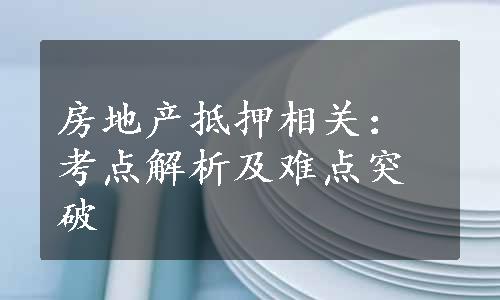 房地产抵押相关：考点解析及难点突破